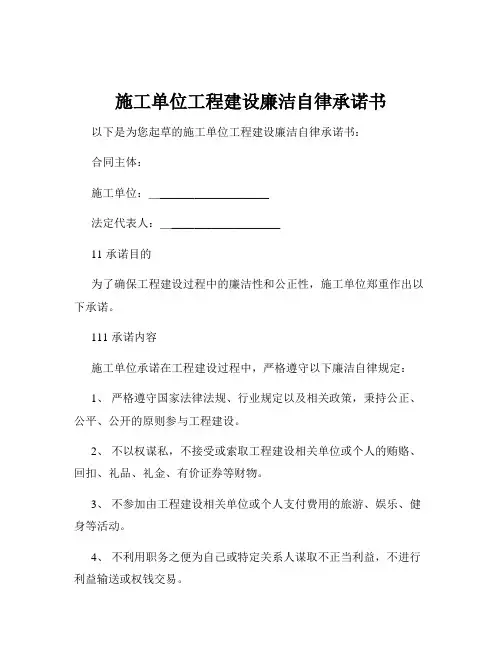 施工单位工程建设廉洁自律承诺书

以下是为您起草的施工单位工程建设廉洁自律承诺书：

合同主体：

施工单位：____________________

法定代表人：____________________

11 承诺目的

为了确保工程建设过程中的廉洁性和公正性，施工单位郑重作出以下承诺。

111 承诺内容

施工单位承诺在工程建设过程中，严格遵守以下廉洁自律规定：

1、 严格遵守国家法律法规、行业规定以及相关政策，秉持公正、公平、公开的原则参与工程建设。

2、 不以权谋私，不接受或索取工程建设相关单位或个人的贿赂、回扣、礼品、礼金、有价证券等财物。

3、 不参加由工程建设相关单位或个人支付费用的旅游、娱乐、健身等活动。

4、 不利用职务之便为自己或特定关系人谋取不正当利益，不进行利益输送或权钱交易。